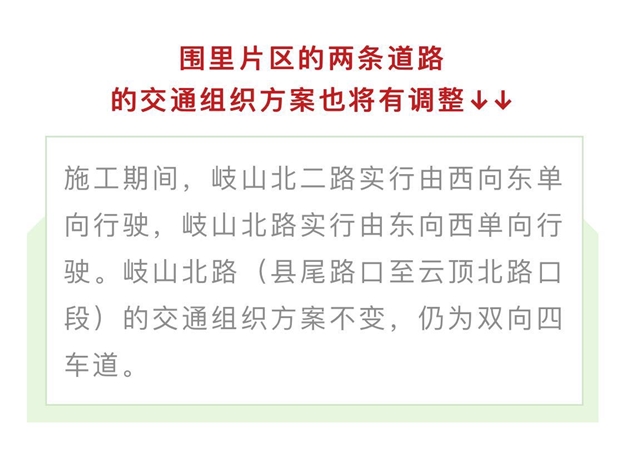 围里片区的两条道路
的交通组织方案也将有调整↓↓

施工期间，岐山北二路实行由西向东单向行驶，岐山北路实行由东向西单向行驶。岐山北路（县尾路口至云顶北路口段）的交通组织方案不变，仍为双向四车道。